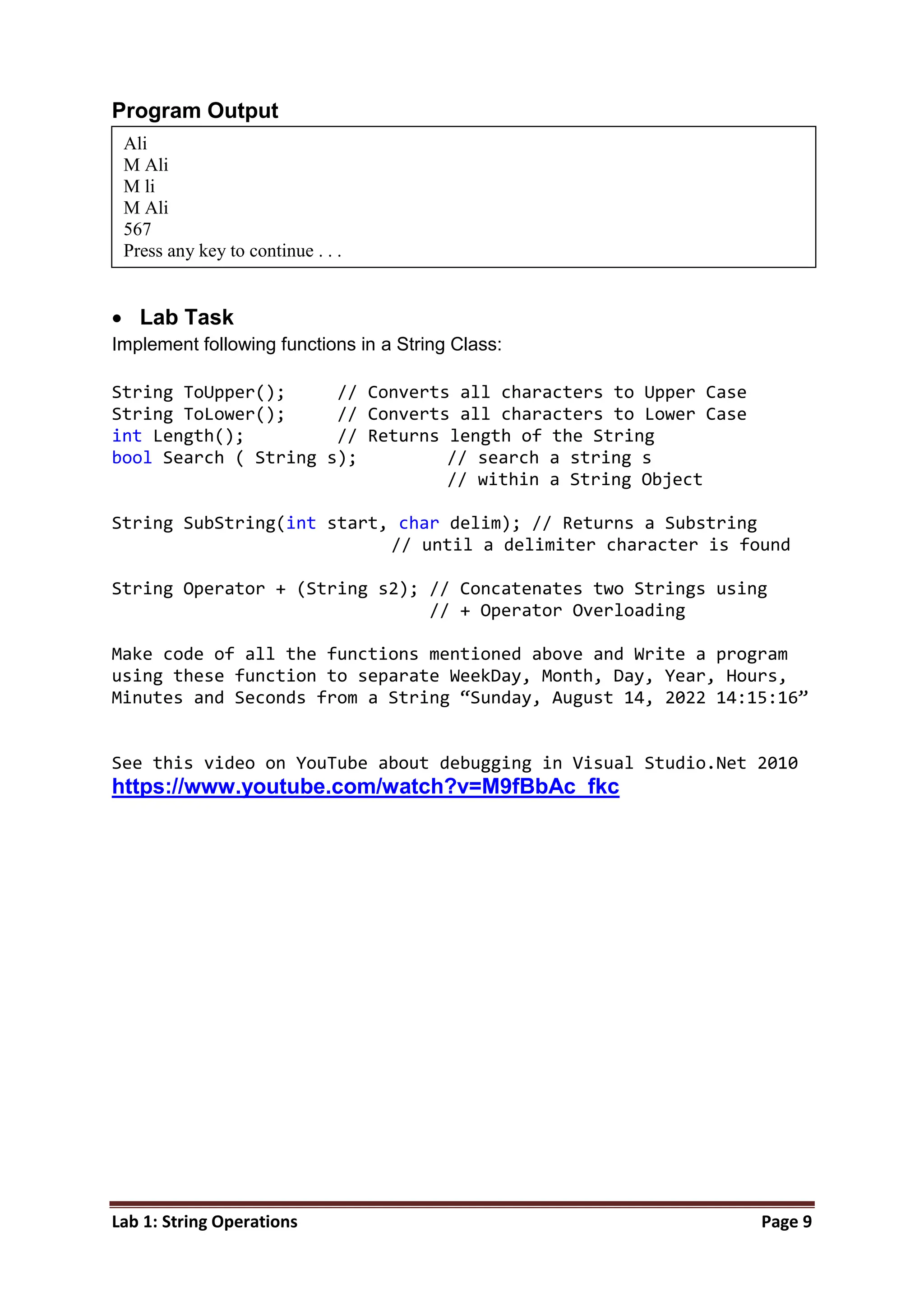 Program Output

Ali
M Ali
M li
M Ali
567
Press any key to continue . . .

• Lab Task

Implement following functions in a String Class:

String ToUpper();     // Converts all characters to Upper Case
String ToLower();     // Converts all characters to Lower Case
int Length();         // Returns length of the String
bool Search ( String s);        // search a string s
                                // within a String Object

String SubString(int start, char delim); // Returns a Substring
                           // until a delimiter character is found

String Operator + (String s2); // Concatenates two Strings using
                               // + Operator Overloading

Make code of all the functions mentioned above and Write a program using these function to separate WeekDay, Month, Day, Year, Hours, Minutes and Seconds from a String “Sunday, August 14, 2022 14:15:16”

See this video on YouTube about debugging in Visual Studio.Net 2010
https://www.youtube.com/watch?v=M9fBbAc_fkc

Lab 1: String Operations     Page 9